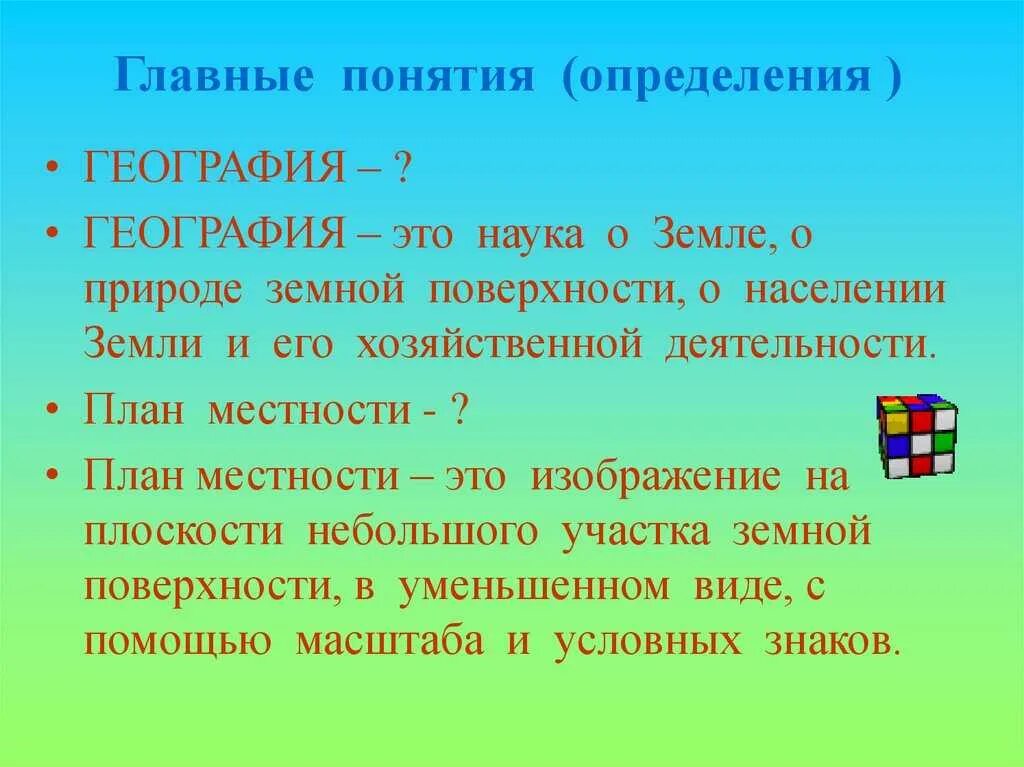 Главные понятия (определения )

• ГЕОГРАФИЯ – ?

• ГЕОГРАФИЯ – это наука о Земле, о природе земной поверхности, о населении Земли и его хозяйственной деятельности.

• План местности - ?

• План местности – это изображение на плоскости небольшого участка земной поверхности, в уменьшенном виде, с помощью масштаба и условных знаков.